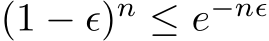 $(1 - \epsilon)^n \leq e^{-n\epsilon}$